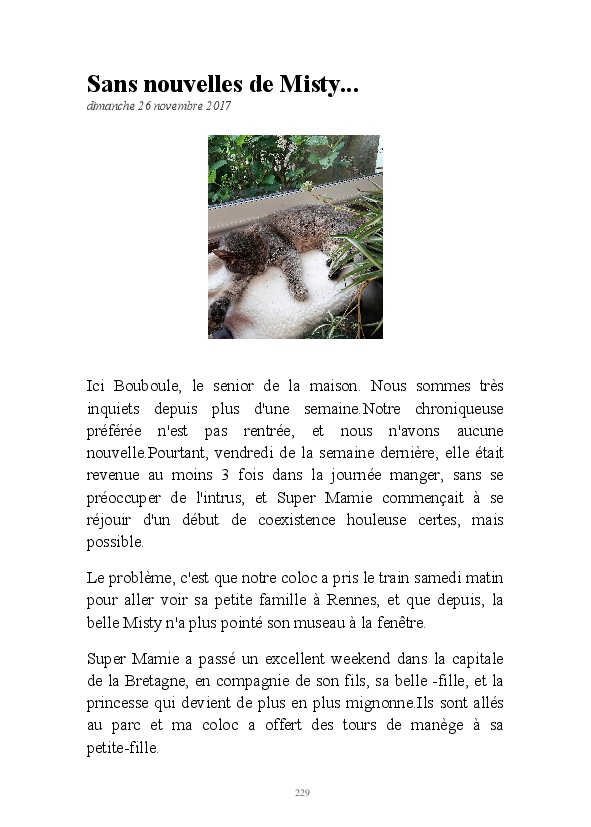 Sans nouvelles de Misty...

dimanche 26 novembre 2017

Ici Bouboule, le senior de la maison. Nous sommes très inquiets depuis plus d'une semaine.Notre chroniqueuse préférée n'est pas rentrée, et nous n'avons aucune nouvelle.Pourtant, vendredi de la semaine dernière, elle était revenue au moins 3 fois dans la journée manger, sans se préoccuper de l'intrus, et Super Mamie commençait à se réjouir d'un début de coexistence houleuse certes, mais possible.

Le problème, c'est que notre coloc a pris le train samedi matin pour aller voir sa petite famille à Rennes, et que depuis, la belle Misty n'a plus pointé son museau à la fenêtre.

Super Mamie a passé un excellent weekend dans la capitale de la Bretagne, en compagnie de son fils, sa belle -fille, et la princesse qui devient de plus en plus mignonne.Ils sont allés au parc et ma coloc a offert des tours de manège à sa petite-fille.

229